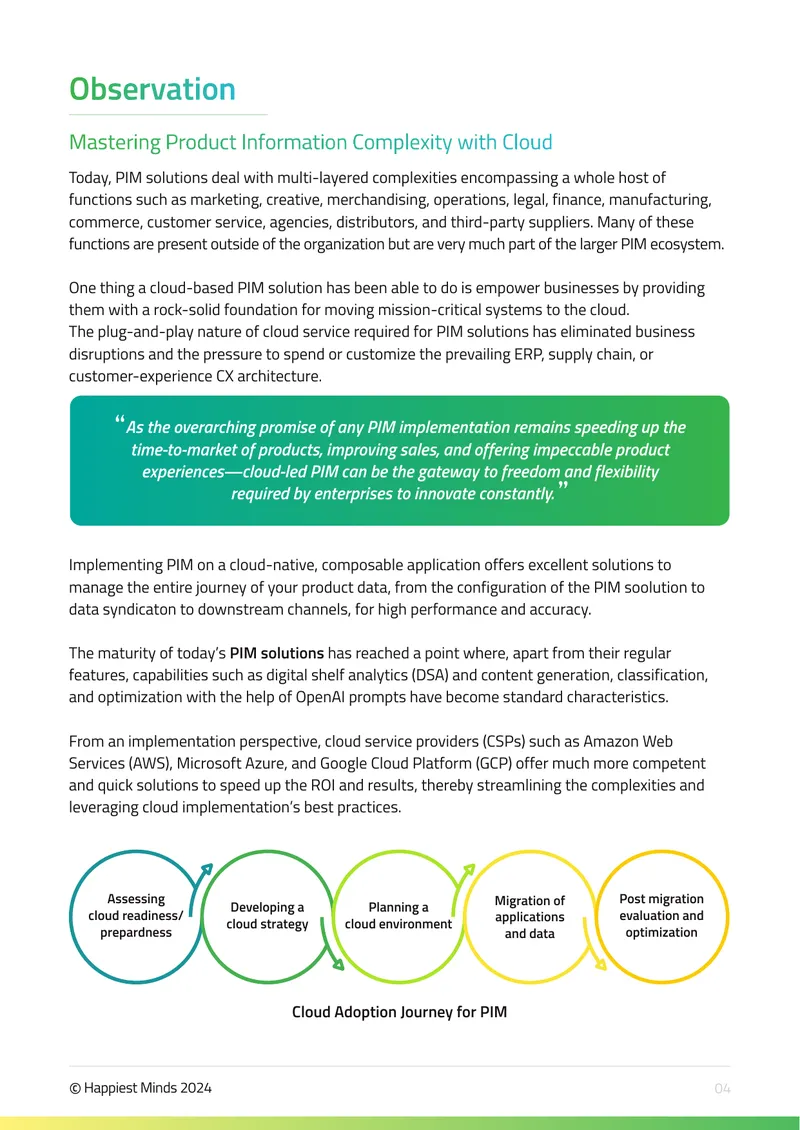 Observation

Mastering Product Information Complexity with Cloud

Today, PIM solutions deal with multi-layered complexities encompassing a whole host of functions such as marketing, creative, merchandising, operations, legal, finance, manufacturing, commerce, customer service, agencies, distributors, and third-party suppliers. Many of these functions are present outside of the organization but are very much part of the larger PIM ecosystem.

One thing a cloud-based PIM solution has been able to do is empower businesses by providing them with a rock-solid foundation for moving mission-critical systems to the cloud.
The plug-and-play nature of cloud service required for PIM solutions has eliminated business disruptions and the pressure to spend or customize the prevailing ERP, supply chain, or customer-experience CX architecture.

"As the overarching promise of any PIM implementation remains speeding up the time-to-market of products, improving sales, and offering impeccable product experiences—cloud-led PIM can be the gateway to freedom and flexibility required by enterprises to innovate constantly."

Implementing PIM on a cloud-native, composable application offers excellent solutions to manage the entire journey of your product data, from the configuration of the PIM soolution to data syndicaton to downstream channels, for high performance and accuracy.

The maturity of today's PIM solutions has reached a point where, apart from their regular features, capabilities such as digital shelf analytics (DSA) and content generation, classification, and optimization with the help of OpenAI prompts have become standard characteristics.

From an implementation perspective, cloud service providers (CSPs) such as Amazon Web Services (AWS), Microsoft Azure, and Google Cloud Platform (GCP) offer much more competent and quick solutions to speed up the ROI and results, thereby streamlining the complexities and leveraging cloud implementation's best practices.

Assessing
cloud readiness/
prepardness

Developing a
cloud strategy

Planning a
cloud environment

Migration of
applications
and data

Post migration
evaluation and
optimization

Cloud Adoption Journey for PIM

© Happiest Minds 2024

04